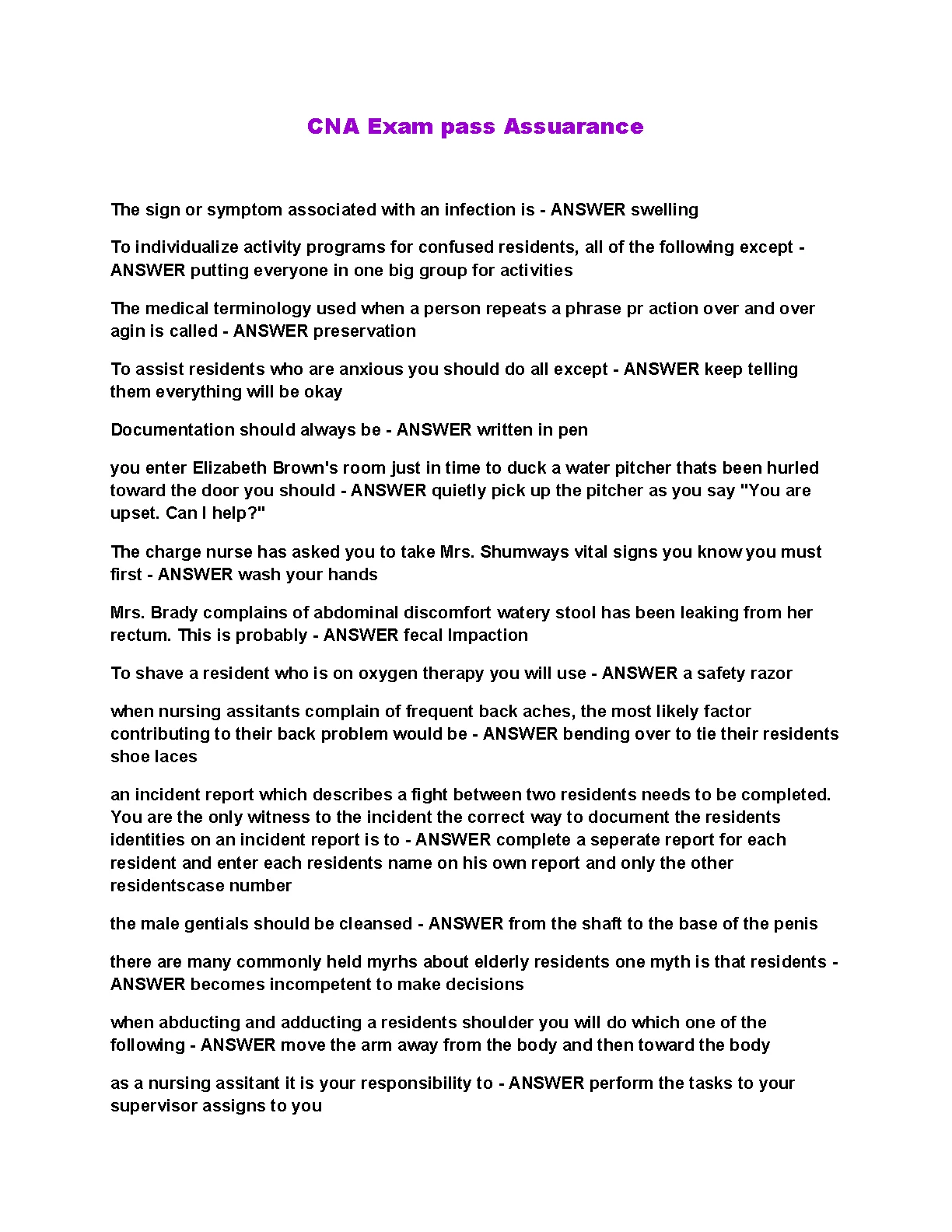 CNA Exam pass Assuarance

The sign or symptom associated with an infection is - ANSWER swelling

To individualize activity programs for confused residents, all of the following except - ANSWER putting everyone in one big group for activities

The medical terminology used when a person repeats a phrase pr action over and over agin is called - ANSWER preservation

To assist residents who are anxious you should do all except - ANSWER keep telling them everything will be okay

Documentation should always be - ANSWER written in pen

you enter Elizabeth Brown's room just in time to duck a water pitcher thats been hurled toward the door you should - ANSWER quietly pick up the pitcher as you say "You are upset. Can I help?"

The charge nurse has asked you to take Mrs. Shumways vital signs you know you must first - ANSWER wash your hands

Mrs. Brady complains of abdominal discomfort watery stool has been leaking from her rectum. This is probably - ANSWER fecal Impaction

To shave a resident who is on oxygen therapy you will use - ANSWER a safety razor

when nursing assitants complain of frequent back aches, the most likely factor contributing to their back problem would be - ANSWER bending over to tie their residents shoe laces

an incident report which describes a fight between two residents needs to be completed. You are the only witness to the incident the correct way to document the residents identities on an incident report is to - ANSWER complete a seperate report for each resident and enter each residents name on his own report and only the other residentscase number

the male gentials should be cleansed - ANSWER from the shaft to the base of the penis

there are many commonly held myrhs about elderly residents one myth is that residents - ANSWER becomes incompetent to make decisions

when abducting and adducting a residents shoulder you will do which one of the following - ANSWER move the arm away from the body and then toward the body

as a nursing assitant it is your responsibility to - ANSWER perform the tasks to your supervisor assigns to you